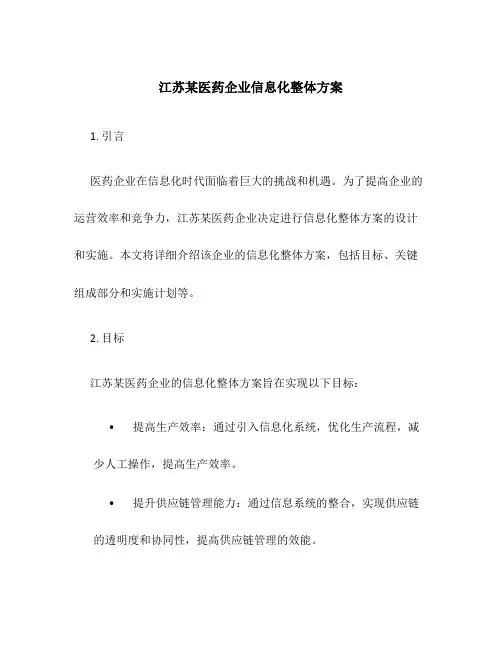 江苏某医药企业信息化整体方案

1. 引言

医药企业在信息化时代面临着巨大的挑战和机遇。为了提高企业的运营效率和竞争力，江苏某医药企业决定进行信息化整体方案的设计和实施。本文将详细介绍该企业的信息化整体方案，包括目标、关键组成部分和实施计划等。

2. 目标

江苏某医药企业的信息化整体方案旨在实现以下目标：

• 提高生产效率：通过引入信息化系统，优化生产流程，减少人工操作，提高生产效率。

• 提升供应链管理能力：通过信息系统的整合，实现供应链的透明度和协同性，提高供应链管理的效能。